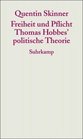 Quentin Skinner

Freiheit und Pflicht
Thomas Hobbes'
politische Theorie

Suhrkamp